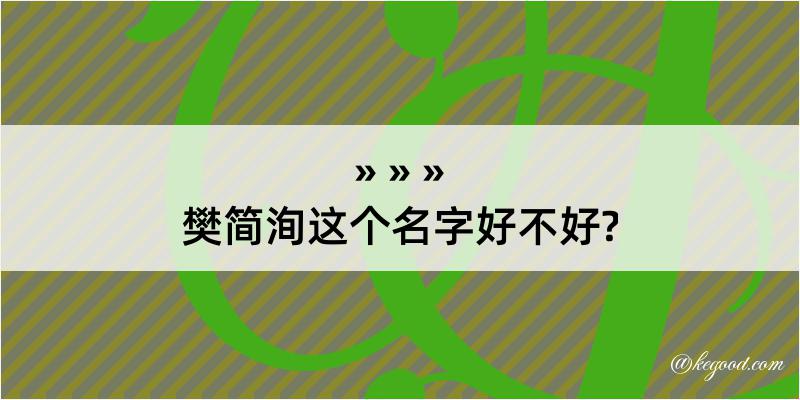 » » »
樊简洵这个名字好不好?

@kegood.com